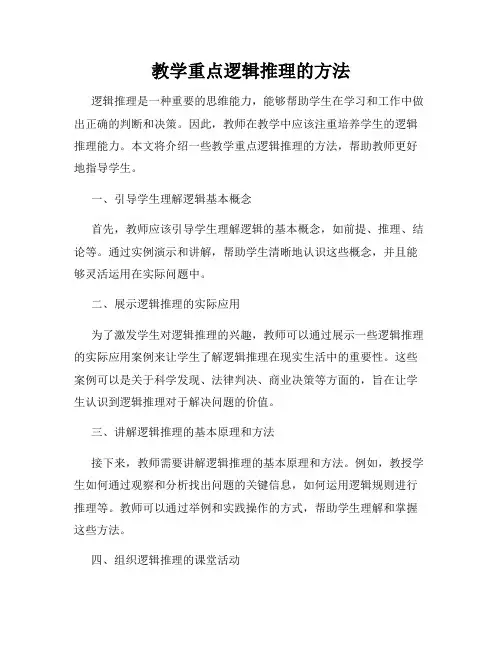 教学重点逻辑推理的方法

逻辑推理是一种重要的思维能力，能够帮助学生在学习和工作中做出正确的判断和决策。因此，教师在教学中应该注重培养学生的逻辑推理能力。本文将介绍一些教学重点逻辑推理的方法，帮助教师更好地指导学生。

一、引导学生理解逻辑基本概念

首先，教师应该引导学生理解逻辑的基本概念，如前提、推理、结论等。通过实例演示和讲解，帮助学生清晰地认识这些概念，并且能够灵活运用在实际问题中。

二、展示逻辑推理的实际应用

为了激发学生对逻辑推理的兴趣，教师可以通过展示一些逻辑推理的实际应用案例来让学生了解逻辑推理在现实生活中的重要性。这些案例可以是关于科学发现、法律判决、商业决策等方面的，旨在让学生认识到逻辑推理对于解决问题的价值。

三、讲解逻辑推理的基本原理和方法

接下来，教师需要讲解逻辑推理的基本原理和方法。例如，教授学生如何通过观察和分析找出问题的关键信息，如何运用逻辑规则进行推理等。教师可以通过举例和实践操作的方式，帮助学生理解和掌握这些方法。

四、组织逻辑推理的课堂活动